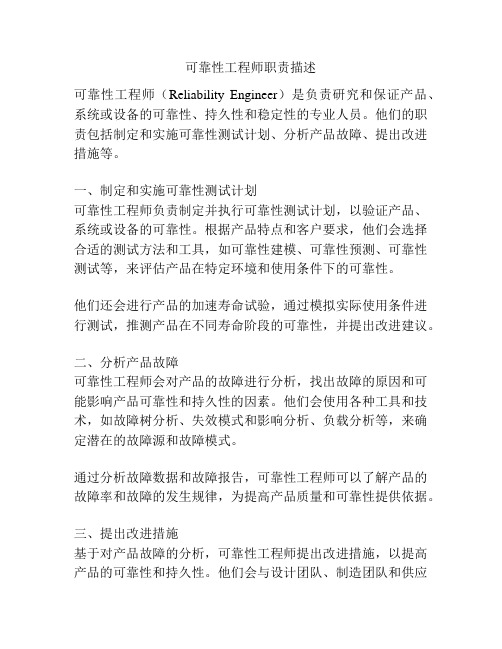 可靠性工程师职责描述

可靠性工程师（Reliability Engineer）是负责研究和保证产品、系统或设备的可靠性、持久性和稳定性的专业人员。他们的职责包括制定和实施可靠性测试计划、分析产品故障、提出改进措施等。

一、制定和实施可靠性测试计划
可靠性工程师负责制定并执行可靠性测试计划，以验证产品、系统或设备的可靠性。根据产品特点和客户要求，他们会选择合适的测试方法和工具，如可靠性建模、可靠性预测、可靠性测试等，来评估产品在特定环境和使用条件下的可靠性。

他们还会进行产品的加速寿命试验，通过模拟实际使用条件进行测试，推测产品在不同寿命阶段的可靠性，并提出改进建议。

二、分析产品故障
可靠性工程师会对产品的故障进行分析，找出故障的原因和可能影响产品可靠性和持久性的因素。他们会使用各种工具和技术，如故障树分析、失效模式和影响分析、负载分析等，来确定潜在的故障源和故障模式。

通过分析故障数据和故障报告，可靠性工程师可以了解产品的故障率和故障的发生规律，为提高产品质量和可靠性提供依据。

三、提出改进措施
基于对产品故障的分析，可靠性工程师提出改进措施，以提高产品的可靠性和持久性。他们会与设计团队、制造团队和供应